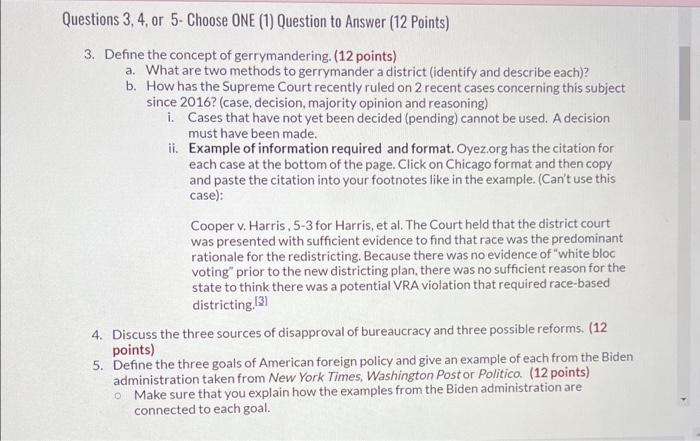 Questions 3, 4, or 5- Choose ONE (1) Question to Answer (12 Points)

3. Define the concept of gerrymandering. (12 points)
a. What are two methods to gerrymander a district (identify and describe each)?
b. How has the Supreme Court recently ruled on 2 recent cases concerning this subject since 2016? (case, decision, majority opinion and reasoning)
i. Cases that have not yet been decided (pending) cannot be used. A decision must have been made.
ii. Example of information required and format. Oyez.org has the citation for each case at the bottom of the page. Click on Chicago format and then copy and paste the citation into your footnotes like in the example. (Can't use this case):

Cooper v. Harris , 5-3 for Harris, et al. The Court held that the district court was presented with sufficient evidence to find that race was the predominant rationale for the redistricting. Because there was no evidence of "white bloc voting" prior to the new districting plan, there was no sufficient reason for the state to think there was a potential VRA violation that required race-based districting.[3]

4. Discuss the three sources of disapproval of bureaucracy and three possible reforms. (12 points)
5. Define the three goals of American foreign policy and give an example of each from the Biden administration taken from New York Times, Washington Post or Politico. (12 points)
○ Make sure that you explain how the examples from the Biden administration are connected to each goal.